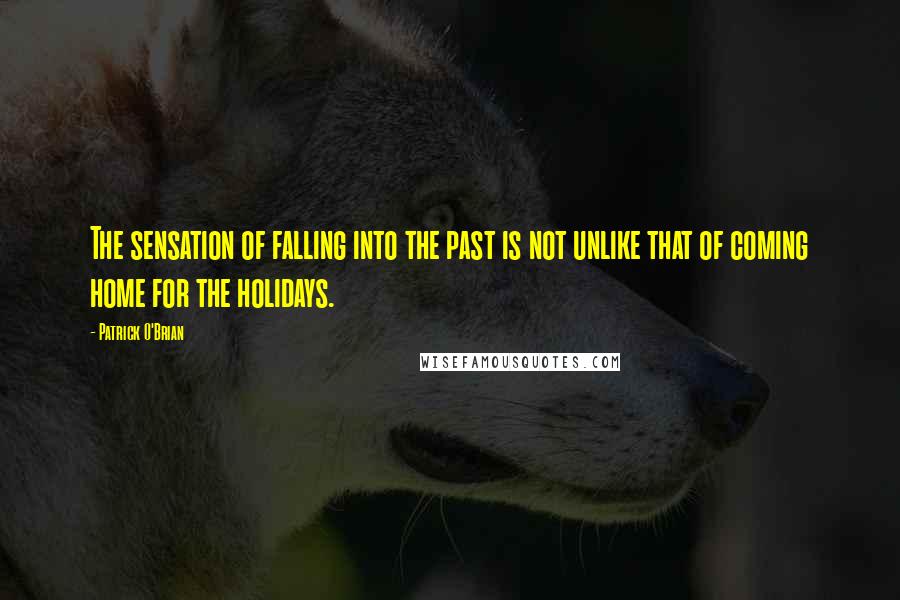 The sensation of falling into the past is not unlike that of coming home for the holidays.

- Patrick O'Brian

WISEFAMOUSQUOTES.COM